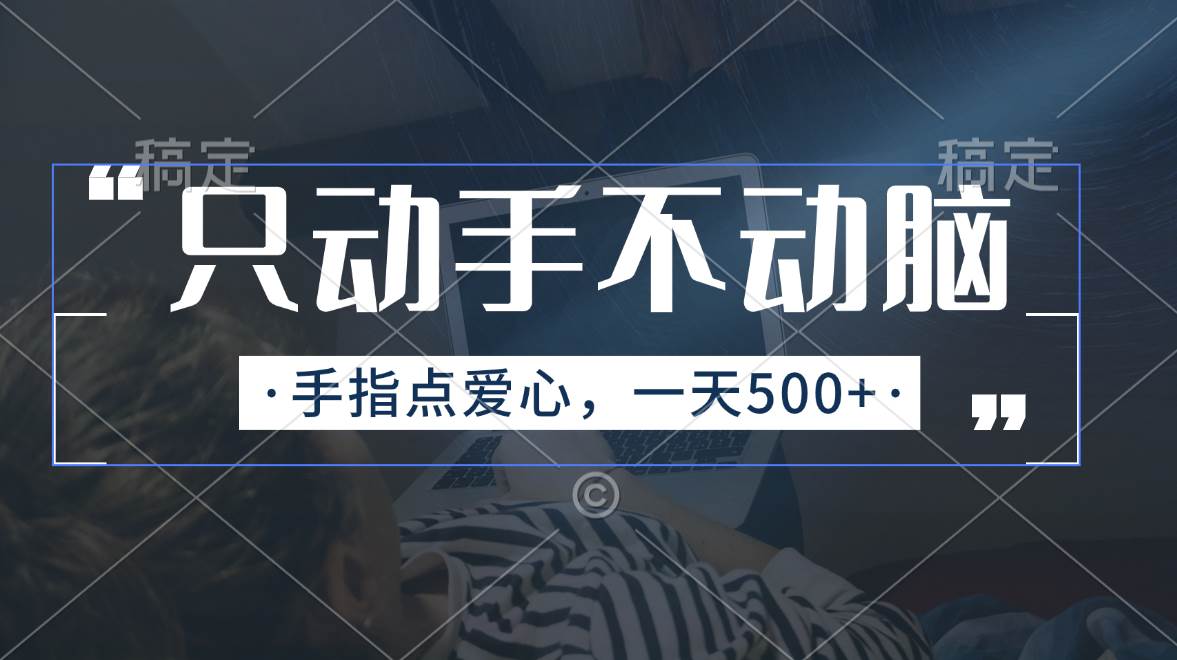 稿定 稿定

“只动手不动脑

·手指点爱心，一天500+·”

©